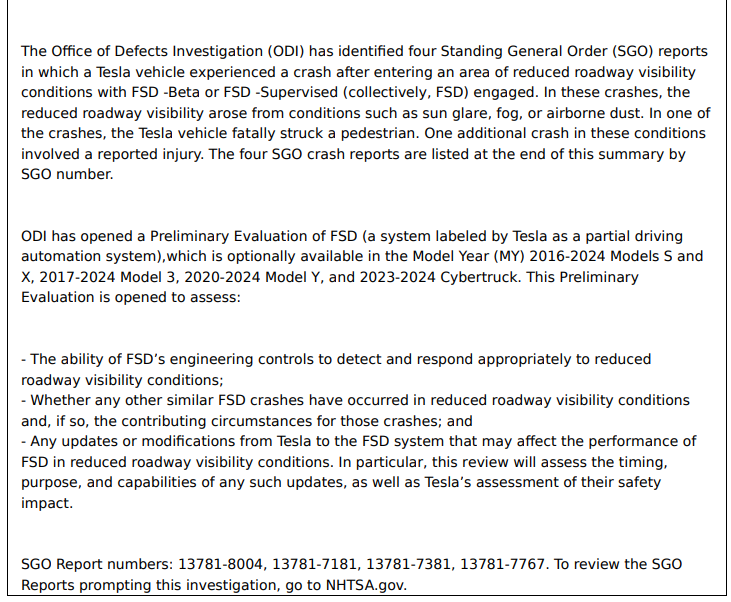 The Office of Defects Investigation (ODI) has identified four Standing General Order (SGO) reports in which a Tesla vehicle experienced a crash after entering an area of reduced roadway visibility conditions with FSD -Beta or FSD -Supervised (collectively, FSD) engaged. In these crashes, the reduced roadway visibility arose from conditions such as sun glare, fog, or airborne dust. In one of the crashes, the Tesla vehicle fatally struck a pedestrian. One additional crash in these conditions involved a reported injury. The four SGO crash reports are listed at the end of this summary by SGO number.

ODI has opened a Preliminary Evaluation of FSD (a system labeled by Tesla as a partial driving automation system),which is optionally available in the Model Year (MY) 2016-2024 Models S and X, 2017-2024 Model 3, 2020-2024 Model Y, and 2023-2024 Cybertruck. This Preliminary Evaluation is opened to assess:

- The ability of FSD's engineering controls to detect and respond appropriately to reduced roadway visibility conditions;
- Whether any other similar FSD crashes have occurred in reduced roadway visibility conditions and, if so, the contributing circumstances for those crashes; and
- Any updates or modifications from Tesla to the FSD system that may affect the performance of FSD in reduced roadway visibility conditions. In particular, this review will assess the timing, purpose, and capabilities of any such updates, as well as Tesla's assessment of their safety impact.

SGO Report numbers: 13781-8004, 13781-7181, 13781-7381, 13781-7767. To review the SGO Reports prompting this investigation, go to NHTSA.gov.